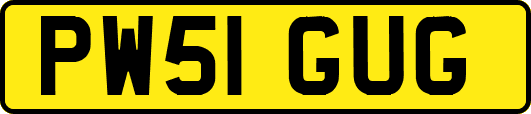 PW51 GUG